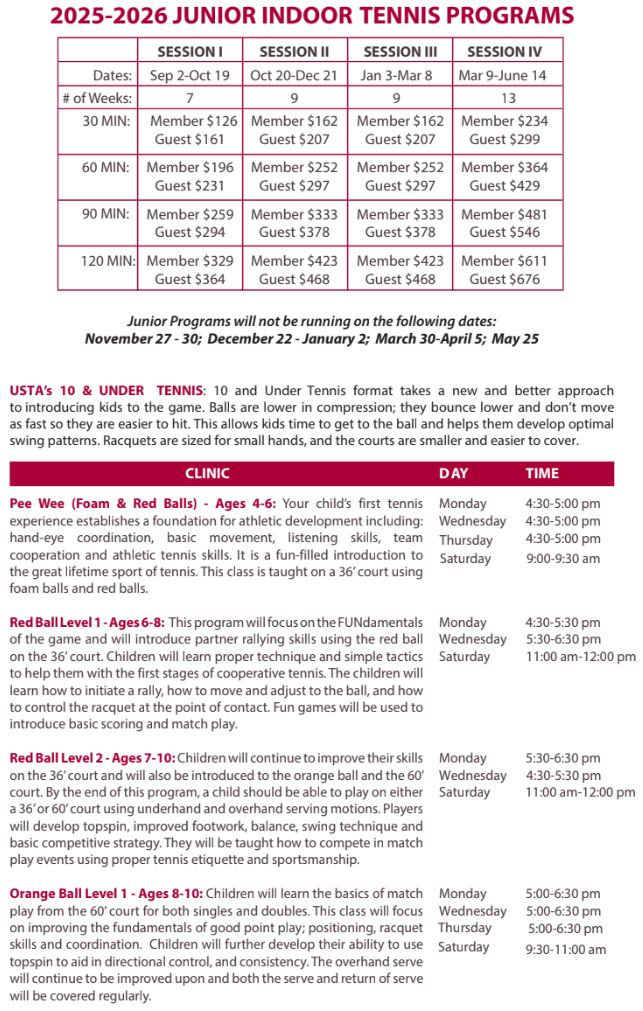 2025-2026 JUNIOR INDOOR TENNIS PROGRAMS

| | SESSION I | SESSION II | SESSION III | SESSION IV |
|---|---|---|---|---|
| Dates: | Sep 2-Oct 19 | Oct 20-Dec 21 | Jan 3-Mar 8 | Mar 9-June 14 |
| # of Weeks: | 7 | 9 | 9 | 13 |
| 30 MIN: | Member $126 Guest $161 | Member $162 Guest $207 | Member $162 Guest $207 | Member $234 Guest $299 |
| 60 MIN: | Member $196 Guest $231 | Member $252 Guest $297 | Member $252 Guest $297 | Member $364 Guest $429 |
| 90 MIN: | Member $259 Guest $294 | Member $333 Guest $378 | Member $333 Guest $378 | Member $481 Guest $546 |
| 120 MIN: | Member $329 Guest $364 | Member $423 Guest $468 | Member $423 Guest $468 | Member $611 Guest $676 |

Junior Programs will not be running on the following dates:
November 27 - 30; December 22 - January 2; March 30-April 5; May 25

USTA's 10 & UNDER TENNIS: 10 and Under Tennis format takes a new and better approach to introducing kids to the game. Balls are lower in compression; they bounce lower and don't move as fast so they are easier to hit. This allows kids time to get to the ball and helps them develop optimal swing patterns. Racquets are sized for small hands, and the courts are smaller and easier to cover.

| CLINIC | DAY | TIME |
|---|---|---|
| Pee Wee (Foam & Red Balls) - Ages 4-6: Your child's first tennis experience establishes a foundation for athletic development including: hand-eye coordination, basic movement, listening skills, team cooperation and athletic tennis skills. It is a fun-filled introduction to the great lifetime sport of tennis. This class is taught on a 36' court using foam balls and red balls. | Monday Wednesday Thursday Saturday | 4:30-5:00 pm 4:30-5:00 pm 4:30-5:00 pm 9:00-9:30 am |
| Red Ball Level 1 - Ages 6-8: This program will focus on the FUNdamentals of the game and will introduce partner rallying skills using the red ball on the 36' court. Children will learn proper technique and simple tactics to help them with the first stages of cooperative tennis. The children will learn how to initiate a rally, how to move and adjust to the ball, and how to control the racquet at the point of contact. Fun games will be used to introduce basic scoring and match play. | Monday Wednesday Saturday | 4:30-5:30 pm 5:30-6:30 pm 11:00 am-12:00 pm |
| Red Ball Level 2 - Ages 7-10: Children will continue to improve their skills on the 36' court and will also be introduced to the orange ball and the 60' court. By the end of this program, a child should be able to play on either a 36' or 60' court using underhand and overhand serving motions. Players will develop topspin, improved footwork, balance, swing technique and basic competitive strategy. They will be taught how to compete in match play events using proper tennis etiquette and sportsmanship. | Monday Wednesday Saturday | 5:30-6:30 pm 4:30-5:30 pm 11:00 am-12:00 pm |
| Orange Ball Level 1 - Ages 8-10: Children will learn the basics of match play from the 60' court for both singles and doubles. This class will focus on improving the fundamentals of good point play; positioning, racquet skills and coordination. Children will further develop their ability to use topspin to aid in directional control, and consistency. The overhand serve will continue to be improved upon and both the serve and return of serve will be covered regularly. | Monday Wednesday Thursday Saturday | 5:00-6:30 pm 5:00-6:30 pm 5:00-6:30 pm 9:30-11:00 am |